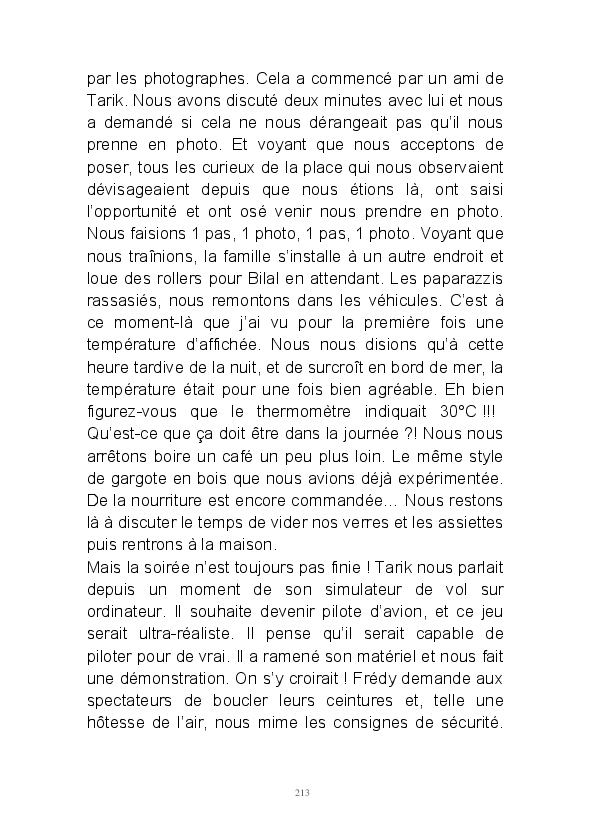 par les photographes. Cela a commencé par un ami de Tarik. Nous avons discuté deux minutes avec lui et nous a demandé si cela ne nous dérangeait pas qu'il nous prenne en photo. Et voyant que nous acceptons de poser, tous les curieux de la place qui nous observaient dévisageaient depuis que nous étions là, ont saisi l'opportunité et ont osé venir nous prendre en photo. Nous faisions 1 pas, 1 photo, 1 pas, 1 photo. Voyant que nous traînions, la famille s'installe à un autre endroit et loue des rollers pour Bilal en attendant. Les paparazzis rassasiés, nous remontons dans les véhicules. C'est à ce moment-là que j'ai vu pour la première fois une température d'affichée. Nous nous disions qu'à cette heure tardive de la nuit, et de surcroît en bord de mer, la température était pour une fois bien agréable. Eh bien figurez-vous que le thermomètre indiquait 30°C !!! Qu'est-ce que ça doit être dans la journée ?! Nous nous arrêtons boire un café un peu plus loin. Le même style de gargote en bois que nous avions déjà expérimentée. De la nourriture est encore commandée… Nous restons là à discuter le temps de vider nos verres et les assiettes puis rentrons à la maison.
Mais la soirée n'est toujours pas finie ! Tarik nous parlait depuis un moment de son simulateur de vol sur ordinateur. Il souhaite devenir pilote d'avion, et ce jeu serait ultra-réaliste. Il pense qu'il serait capable de piloter pour de vrai. Il a ramené son matériel et nous fait une démonstration. On s'y croirait ! Frédy demande aux spectateurs de boucler leurs ceintures et, telle une hôtesse de l'air, nous mime les consignes de sécurité.

213